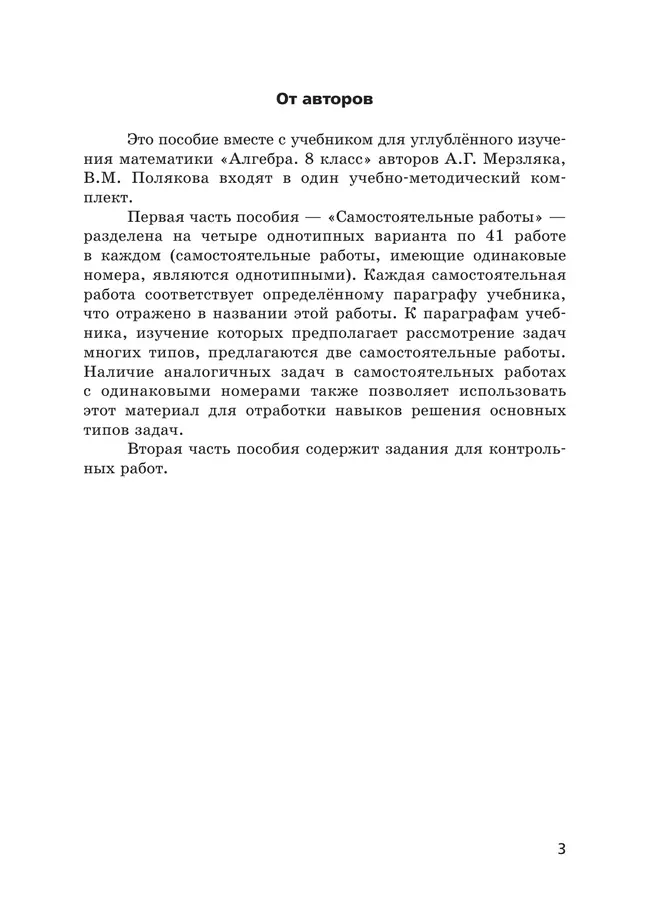 От авторов

Это пособие вместе с учебником для углублённого изучения математики «Алгебра. 8 класс» авторов А.Г. Мерзляка, В.М. Полякова входят в один учебно-методический комплект.

Первая часть пособия — «Самостоятельные работы» — разделена на четыре однотипных варианта по 41 работе в каждом (самостоятельные работы, имеющие одинаковые номера, являются однотипными). Каждая самостоятельная работа соответствует определённому параграфу учебника, что отражено в названии этой работы. К параграфам учебника, изучение которых предполагает рассмотрение задач многих типов, предлагаются две самостоятельные работы. Наличие аналогичных задач в самостоятельных работах с одинаковыми номерами также позволяет использовать этот материал для отработки навыков решения основных типов задач.

Вторая часть пособия содержит задания для контрольных работ.

3